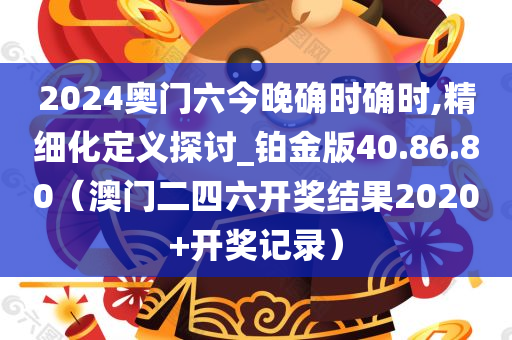 2024奥门六今晚确时确时,精细化定义探讨_铂金版40.86.80（澳门二四六开奖结果2020+开奖记录）